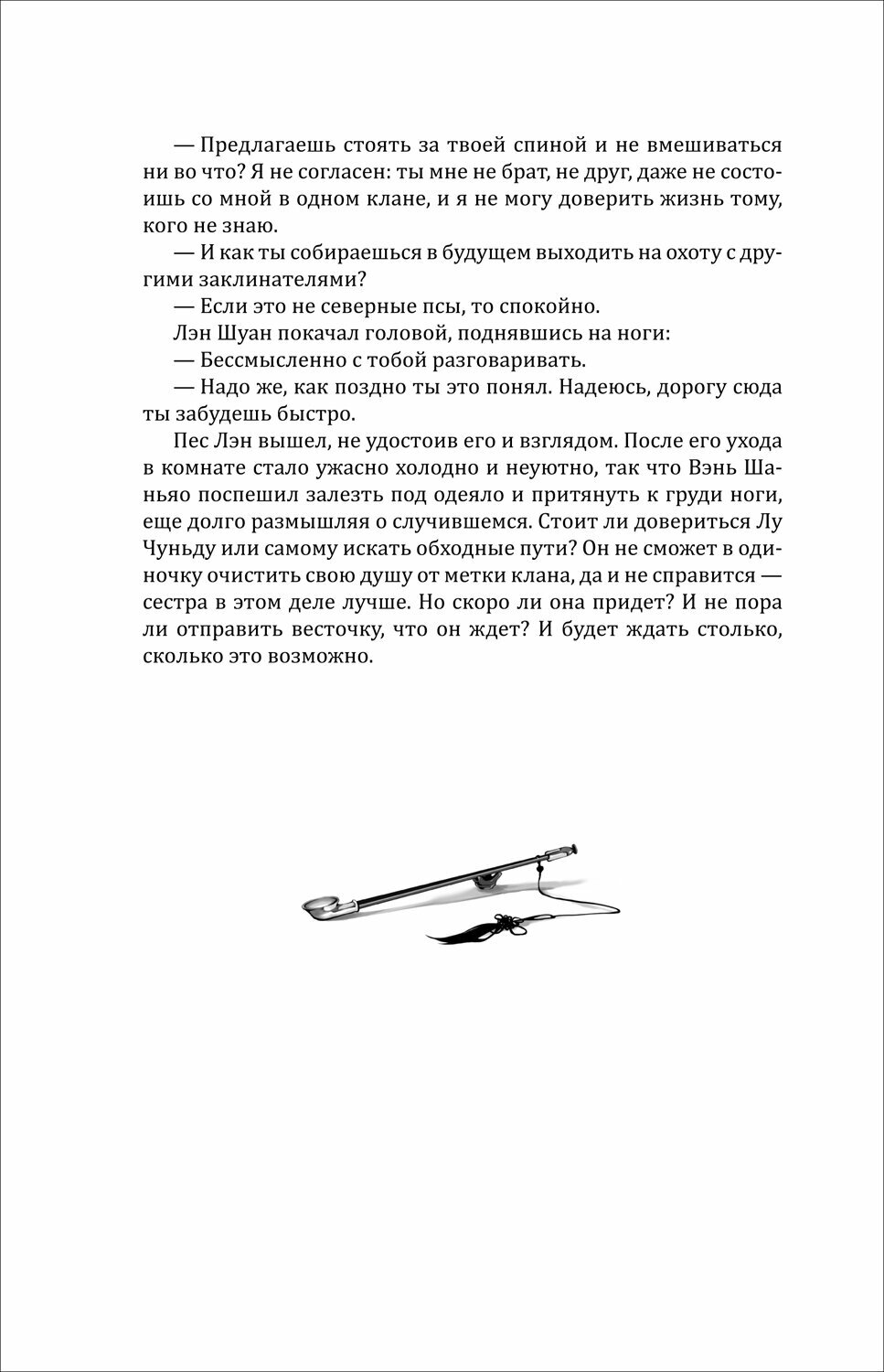 — Предлагаешь стоять за твоей спиной и не вмешиваться ни во что? Я не согласен: ты мне не брат, не друг, даже не состоишь со мной в одном клане, и я не могу доверить жизнь тому, кого не знаю.

— И как ты собираешься в будущем выходить на охоту с другими заклинателями?

— Если это не северные псы, то спокойно.

Лэн Шуан покачал головой, поднявшись на ноги:

— Бессмысленно с тобой разговаривать.

— Надо же, как поздно ты это понял. Надеюсь, дорогу сюда ты забудешь быстро.

Пес Лэн вышел, не удостоив его и взглядом. После его ухода в комнате стало ужасно холодно и неуютно, так что Вэнь Шаньяо поспешил залезть под одеяло и притянуть к груди ноги, еще долго размышляя о случившемся. Стоит ли довериться Лу Чуньду или самому искать обходные пути? Он не сможет в одиночку очистить свою душу от метки клана, да и не справится — сестра в этом деле лучше. Но скоро ли она придет? И не пора ли отправить весточку, что он ждет? И будет ждать столько, сколько это возможно.